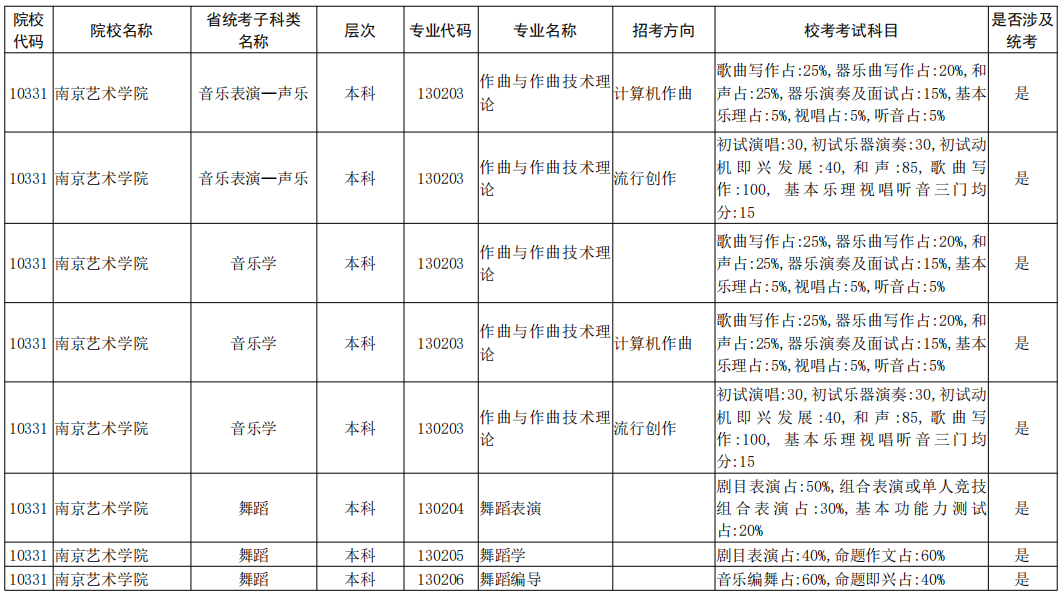 | 院校代码 | 院校名称 | 省统考子科类名称 | 层次 | 专业代码 | 专业名称 | 招考方向 | 校考考试科目 | 是否涉及统考 |
|---|---|---|---|---|---|---|---|---|
| 10331 | 南京艺术学院 | 音乐表演—声乐 | 本科 | 130203 | 作曲与作曲技术理论 | 计算机作曲 | 歌曲写作占:25%,器乐曲写作占:20%,和声占:25%,器乐演奏及面试占:15%,基本乐理占:5%,视唱占:5%,听音占:5% | 是 |
| 10331 | 南京艺术学院 | 音乐表演—声乐 | 本科 | 130203 | 作曲与作曲技术理论 | 流行创作 | 初试演唱:30,初试乐器演奏:30,初试动机即兴发展:40,和声:85,歌曲写作:100, 基本乐理视唱听音三门均分:15 | 是 |
| 10331 | 南京艺术学院 | 音乐学 | 本科 | 130203 | 作曲与作曲技术理论 | | 歌曲写作占:25%,器乐曲写作占:20%,和声占:25%,器乐演奏及面试占:15%,基本乐理占:5%,视唱占:5%,听音占:5% | 是 |
| 10331 | 南京艺术学院 | 音乐学 | 本科 | 130203 | 作曲与作曲技术理论 | 计算机作曲 | 歌曲写作占:25%,器乐曲写作占:20%,和声占:25%,器乐演奏及面试占:15%,基本乐理占:5%,视唱占:5%,听音占:5% | 是 |
| 10331 | 南京艺术学院 | 音乐学 | 本科 | 130203 | 作曲与作曲技术理论 | 流行创作 | 初试演唱:30,初试乐器演奏:30,初试动机即兴发展:40,和声:85,歌曲写作:100, 基本乐理视唱听音三门均分:15 | 是 |
| 10331 | 南京艺术学院 | 舞蹈 | 本科 | 130204 | 舞蹈表演 | | 剧目表演占:50%,组合表演或单人竞技组合表演占:30%,基本功能力测试占:20% | 是 |
| 10331 | 南京艺术学院 | 舞蹈 | 本科 | 130205 | 舞蹈学 | | 剧目表演占:40%,命题作文占:60% | 是 |
| 10331 | 南京艺术学院 | 舞蹈 | 本科 | 130206 | 舞蹈编导 | | 音乐编舞占:60%,命题即兴占:40% | 是 |